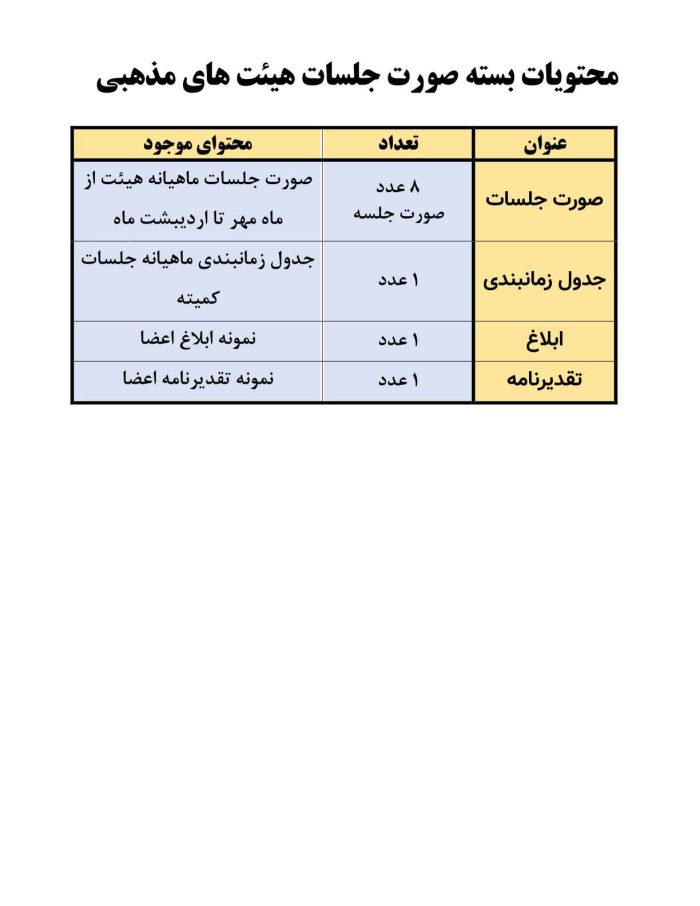 محتویات بسته صورت جلسات هیئت های مذهبی

| عنوان | تعداد | محتوای موجود |
|---|---|---|
| صورت جلسات | ۸ عدد صورت جلسه | صورت جلسات ماهیانه هیئت از ماه مهر تا اردیبشت ماه |
| جدول زمانبندی | ۱ عدد | جدول زمانبندی ماهیانه جلسات کمیته |
| ابلاغ | ۱ عدد | نمونه ابلاغ اعضا |
| تقدیرنامه | ۱ عدد | نمونه تقدیرنامه اعضا |